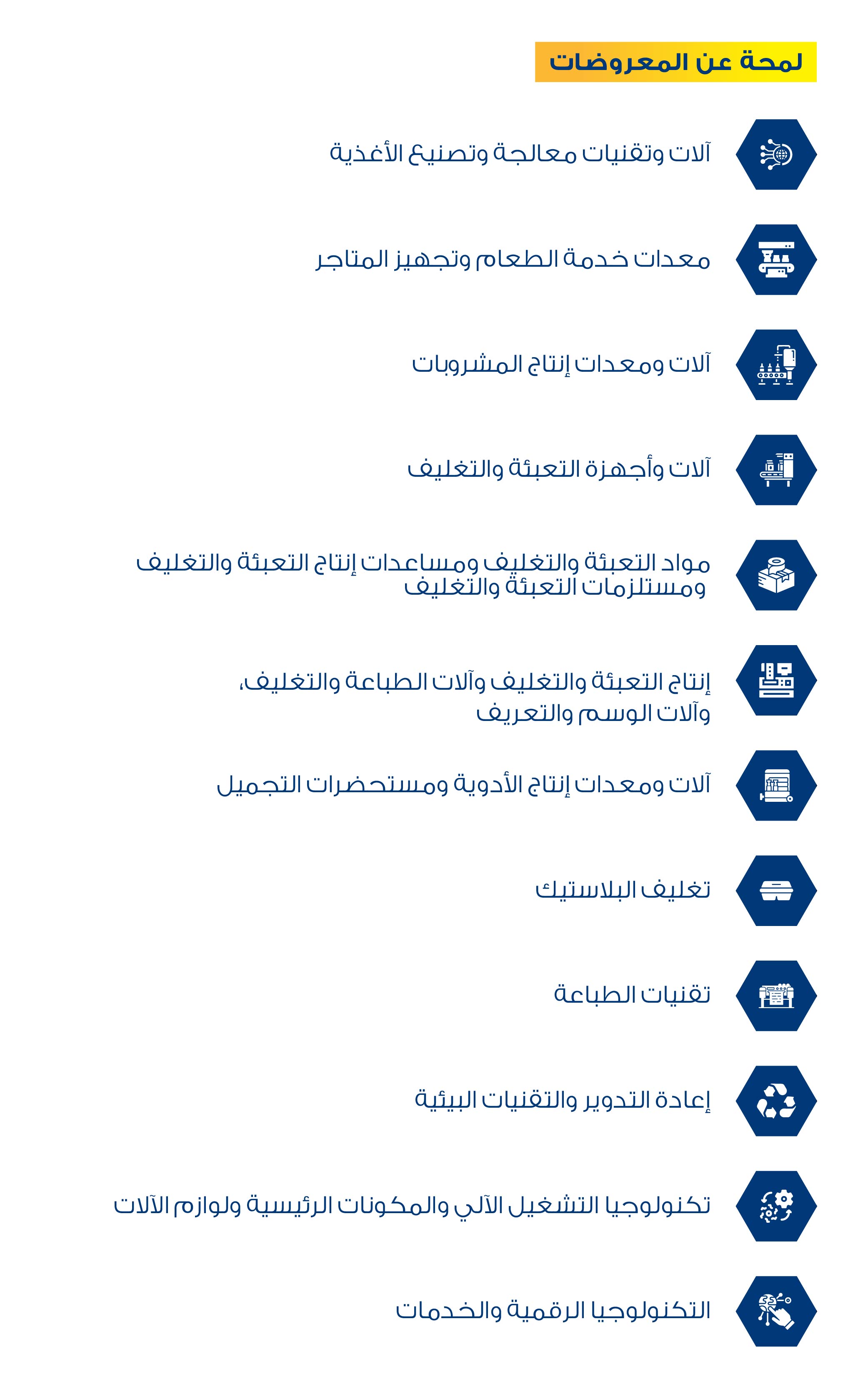 لمحة عن المعروضات

آلات وتقنيات معالجة وتصنيع الأغذية

معدات خدمة الطعام وتجهيز المتاجر

آلات ومعدات إنتاج المشروبات

آلات وأجهزة التعبئة والتغليف

مواد التعبئة والتغليف ومساعدات إنتاج التعبئة والتغليف ومستلزمات التعبئة والتغليف

إنتاج التعبئة والتغليف وآلات الطباعة والتغليف، وآلات الوسم والتعريف

آلات ومعدات إنتاج الأدوية ومستحضرات التجميل

تغليف البلاستيك

تقنيات الطباعة

إعادة التدوير والتقنيات البيئية

تكنولوجيا التشغيل الآلي والمكونات الرئيسية ولوازم الآلات

التكنولوجيا الرقمية والخدمات